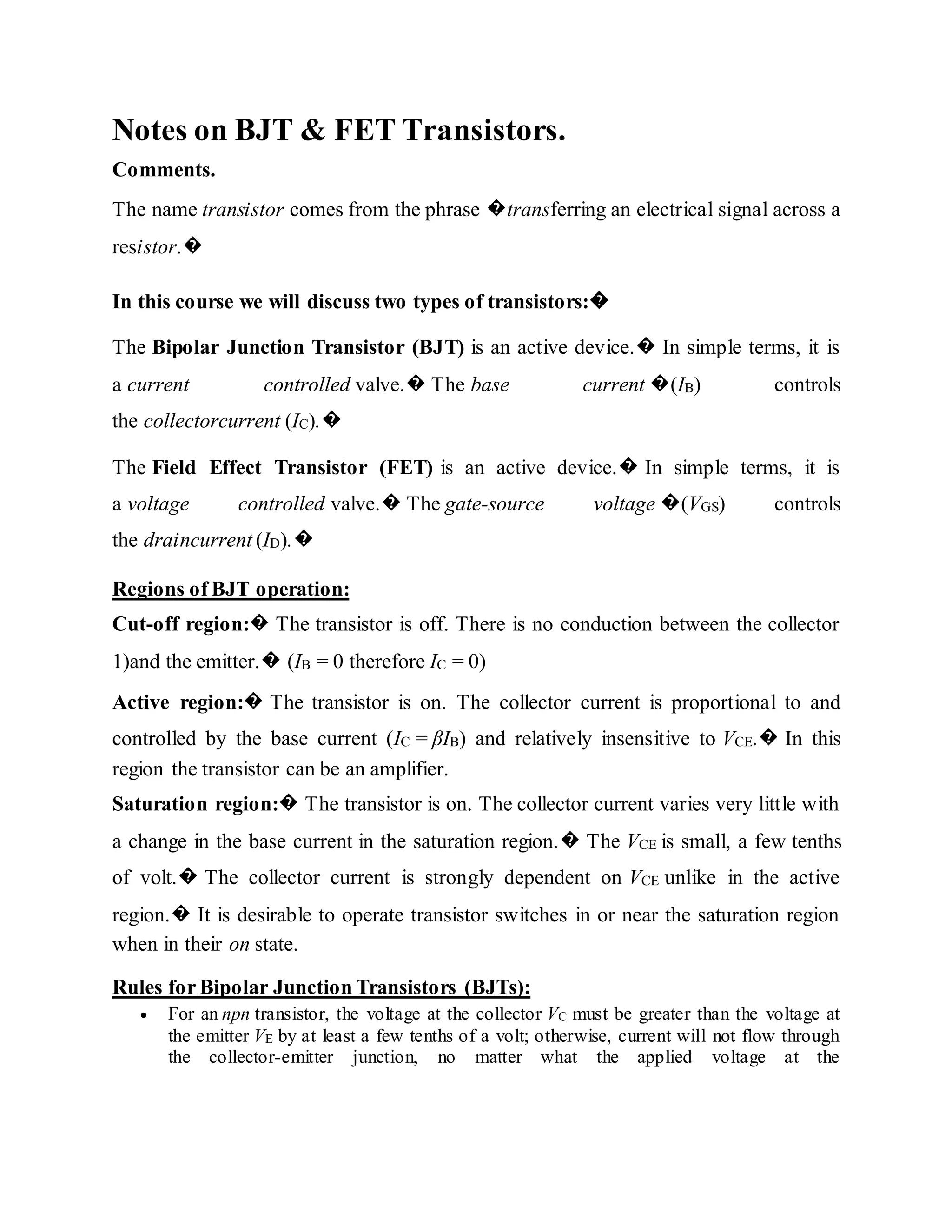 Notes on BJT & FET Transistors.

Comments.

The name transistor comes from the phrase �transferring an electrical signal across a resistor.�

In this course we will discuss two types of transistors:�

The Bipolar Junction Transistor (BJT) is an active device.� In simple terms, it is a current controlled valve.� The base current �($I_B$) controls the collectorcurrent ($I_C$).�

The Field Effect Transistor (FET) is an active device.� In simple terms, it is a voltage controlled valve.� The gate-source voltage �($V_{GS}$) controls the draincurrent ($I_D$).�

Regions of BJT operation:

Cut-off region:� The transistor is off. There is no conduction between the collector 1)and the emitter.� ($I_B = 0$ therefore $I_C = 0$)

Active region:� The transistor is on. The collector current is proportional to and controlled by the base current ($I_C = \beta I_B$) and relatively insensitive to $V_{CE}$.� In this region the transistor can be an amplifier.

Saturation region:� The transistor is on. The collector current varies very little with a change in the base current in the saturation region.� The $V_{CE}$ is small, a few tenths of volt.� The collector current is strongly dependent on $V_{CE}$ unlike in the active region.� It is desirable to operate transistor switches in or near the saturation region when in their on state.

Rules for Bipolar Junction Transistors (BJTs):

• For an npn transistor, the voltage at the collector $V_C$ must be greater than the voltage at the emitter $V_E$ by at least a few tenths of a volt; otherwise, current will not flow through the collector-emitter junction, no matter what the applied voltage at the